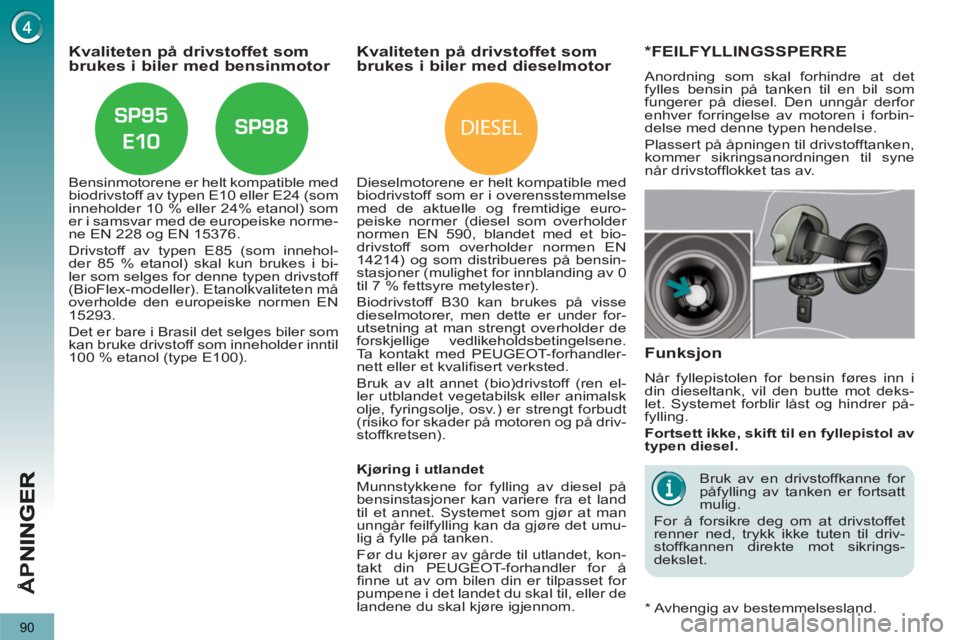 4

ÅPNINGER

90

Kvaliteten på drivstoffet som brukes i biler med bensinmotor

SP95 E10

SP98

Bensinmotorene er helt kompatible med biodrivstoff av typen E10 eller E24 (som inneholder 10 % eller 24% etanol) som er i samsvar med de europeiske normene EN 228 og EN 15376.

Drivstoff av typen E85 (som inneholder 85 % etanol) skal kun brukes i biler som selges for denne typen drivstoff (BioFlex-modeller). Etanolkvaliteten må overholde den europeiske normen EN 15293.

Det er bare i Brasil det selges biler som kan bruke drivstoff som inneholder inntil 100 % etanol (type E100).

Kvaliteten på drivstoffet som brukes i biler med dieselmotor

DIESEL

Dieselmotorene er helt kompatible med biodrivstoff som er i overensstemmelse med de aktuelle og fremtidige europeiske normer (diesel som overholder normen EN 590, blandet med et biodrivstoff som overholder normen EN 14214) og som distribueres på bensinstasjoner (mulighet for innblanding av 0 til 7 % fettsyre metylester).

Biodrivstoff B30 kan brukes på visse dieselmotorer, men dette er under forutsetning at man strengt overholder de forskjellige vedlikeholdsbetingelsene. Ta kontakt med PEUGEOT-forhandlernett eller et kvalifisert verksted.

Bruk av alt annet (bio)drivstoff (ren eller utblandet vegetabilsk eller animalsk olje, fyringsolje, osv.) er strengt forbudt (risiko for skader på motoren og på drivstoffkretsen).

Kjøring i utlandet

Munnstykkene for fylling av diesel på bensinstasjoner kan variere fra et land til et annet. Systemet som gjør at man unngår feilfylling kan da gjøre det umulig å fylle på tanken.

Før du kjører av gårde til utlandet, kontakt din PEUGEOT-forhandler for å finne ut av om bilen din er tilpasset for pumpene i det landet du skal til, eller de landene du skal kjøre igjennom.

*FEILFYLLINGSSPERRE

Anordning som skal forhindre at det fylles bensin på tanken til en bil som fungerer på diesel. Den unngår derfor enhver forringelse av motoren i forbindelse med denne typen hendelse.

Plassert på åpningen til drivstofftanken, kommer sikringsanordningen til syne når drivstofflokket tas av.

Funksjon

Når fyllepistolen for bensin føres inn i din dieseltank, vil den butte mot dekslet. Systemet forblir låst og hindrer påfylling.

Fortsett ikke, skift til en fyllepistol av typen diesel.

Bruk av en drivstoffkanne for påfylling av tanken er fortsatt mulig.

For å forsikre deg om at drivstoffet renner ned, trykk ikke tuten til drivstoffkannen direkte mot sikringsdekslet.

* Avhengig av bestemmelsesland.

carmanualsonline.info